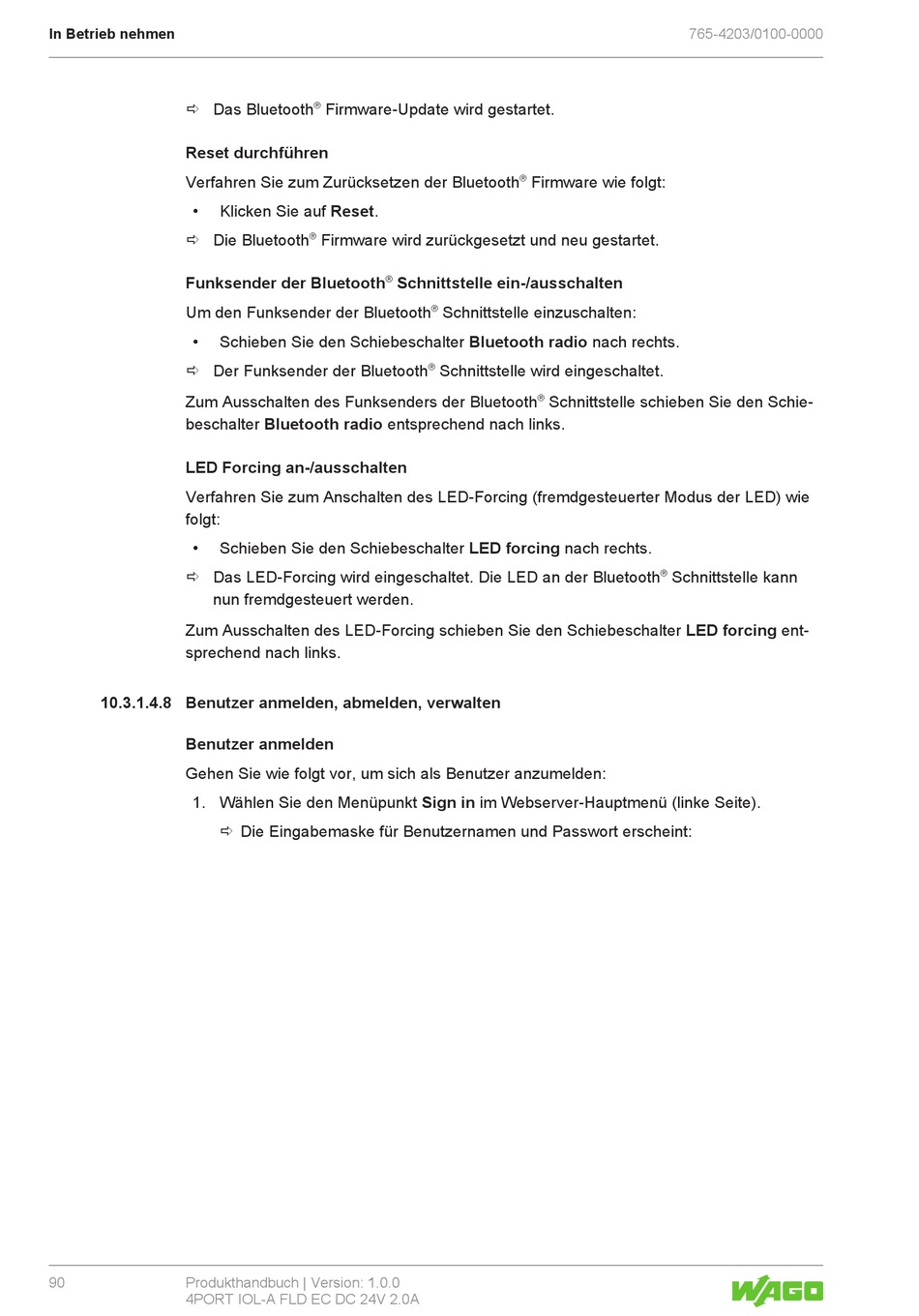 In Betrieb nehmen

765-4203/0100-0000

⇨ Das Bluetooth® Firmware-Update wird gestartet.

Reset durchführen

Verfahren Sie zum Zurücksetzen der Bluetooth® Firmware wie folgt:

• Klicken Sie auf Reset.

⇨ Die Bluetooth® Firmware wird zurückgesetzt und neu gestartet.

Funksender der Bluetooth® Schnittstelle ein-/ausschalten

Um den Funksender der Bluetooth® Schnittstelle einzuschalten:

• Schieben Sie den Schiebeschalter Bluetooth radio nach rechts.

⇨ Der Funksender der Bluetooth® Schnittstelle wird eingeschaltet.

Zum Ausschalten des Funksenders der Bluetooth® Schnittstelle schieben Sie den Schiebeschalter Bluetooth radio entsprechend nach links.

LED Forcing an-/ausschalten

Verfahren Sie zum Anschalten des LED-Forcing (fremdgesteuerter Modus der LED) wie folgt:

• Schieben Sie den Schiebeschalter LED forcing nach rechts.

⇨ Das LED-Forcing wird eingeschaltet. Die LED an der Bluetooth® Schnittstelle kann nun fremdgesteuert werden.

Zum Ausschalten des LED-Forcing schieben Sie den Schiebeschalter LED forcing entsprechend nach links.

10.3.1.4.8 Benutzer anmelden, abmelden, verwalten

Benutzer anmelden

Gehen Sie wie folgt vor, um sich als Benutzer anzumelden:

1. Wählen Sie den Menüpunkt Sign in im Webserver-Hauptmenü (linke Seite).

⇨ Die Eingabemaske für Benutzernamen und Passwort erscheint:

90

Produkthandbuch | Version: 1.0.0
4PORT IOL-A FLD EC DC 24V 2.0A

WAGO